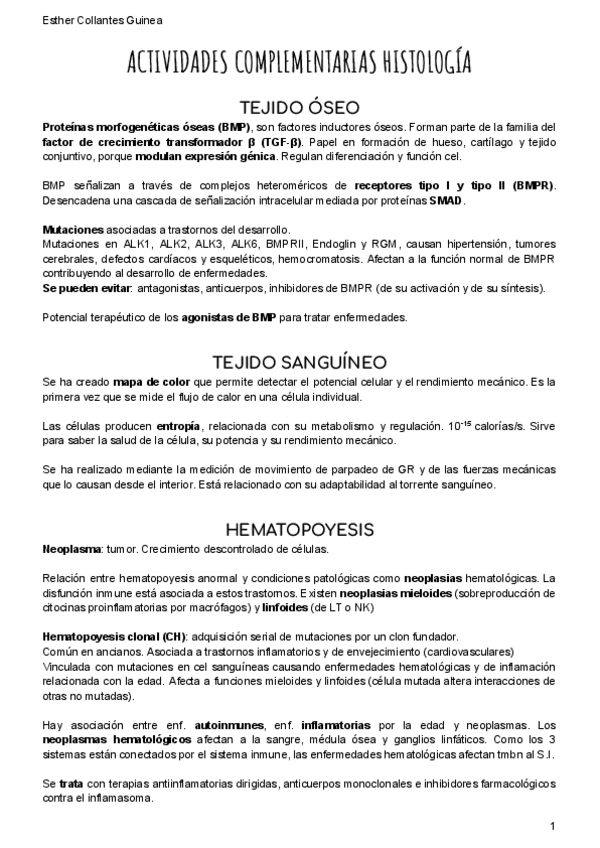 Esther Collantes Guinea

ACTIVIDADES COMPLEMENTARIAS HISTOLOGÍA

TEJIDO ÓSEO

Proteínas morfogenéticas óseas (BMP), son factores inductores óseos. Forman parte de la familia del factor de crecimiento transformador β (TGF-β). Papel en formación de hueso, cartílago y tejido conjuntivo, porque modulan expresión génica. Regulan diferenciación y función cel.

BMP señalizan a través de complejos heteroméricos de receptores tipo I y tipo II (BMPR). Desencadena una cascada de señalización intracelular mediada por proteínas SMAD.

Mutaciones asociadas a trastornos del desarrollo.
Mutaciones en ALK1, ALK2, ALK3, ALK6, BMPRII, Endoglin y RGM, causan hipertensión, tumores cerebrales, defectos cardíacos y esqueléticos, hemocromatosis. Afectan a la función normal de BMPR contribuyendo al desarrollo de enfermedades.
Se pueden evitar: antagonistas, anticuerpos, inhibidores de BMPR (de su activación y de su síntesis).

Potencial terapéutico de los agonistas de BMP para tratar enfermedades.

TEJIDO SANGUÍNEO

Se ha creado mapa de color que permite detectar el potencial celular y el rendimiento mecánico. Es la primera vez que se mide el flujo de calor en una célula individual.

Las células producen entropía, relacionada con su metabolismo y regulación. $10^{-15}$ calorías/s. Sirve para saber la salud de la célula, su potencia y su rendimiento mecánico.

Se ha realizado mediante la medición de movimiento de parpadeo de GR y de las fuerzas mecánicas que lo causan desde el interior. Está relacionado con su adaptabilidad al torrente sanguíneo.

HEMATOPOYESIS

Neoplasma: tumor. Crecimiento descontrolado de células.

Relación entre hematopoyesis anormal y condiciones patológicas como neoplasias hematológicas. La disfunción inmune está asociada a estos trastornos. Existen neoplasias mieloides (sobreproducción de citocinas proinflamatorias por macrófagos) y linfoides (de LT o NK)

Hematopoyesis clonal (CH): adquisición serial de mutaciones por un clon fundador.
Común en ancianos. Asociada a trastornos inflamatorios y de envejecimiento (cardiovasculares)
Vinculada con mutaciones en cel sanguíneas causando enfermedades hematológicas y de inflamación relacionada con la edad. Afecta a funciones mieloides y linfoides (célula mutada altera interacciones de otras no mutadas).

Hay asociación entre enf. autoinmunes, enf. inflamatorias por la edad y neoplasmas. Los neoplasmas hematológicos afectan a la sangre, médula ósea y ganglios linfáticos. Como los 3 sistemas están conectados por el sistema inmune, las enfermedades hematológicas afectan tmbn al S.I.

Se trata con terapias antiinflamatorias dirigidas, anticuerpos monoclonales e inhibidores farmacológicos contra el inflamasoma.

1